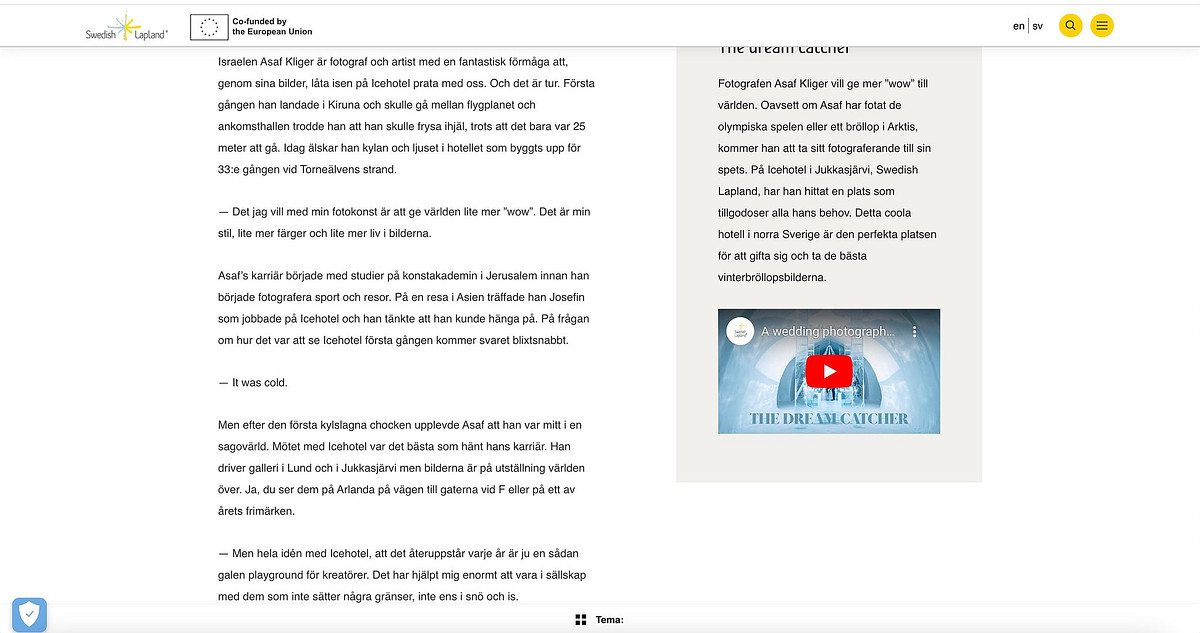 Swedish Lapland®

Co-funded by the European Union

en | sv

Israelen Asaf Kliger är fotograf och artist med en fantastisk förmåga att, genom sina bilder, låta isen på Icehotel prata med oss. Och det är tur. Första gången han landade i Kiruna och skulle gå mellan flygplanet och ankomsthallen trodde han att han skulle frysa ihjäl, trots att det bara var 25 meter att gå. Idag älskar han kylan och ljuset i hotellet som byggts upp för 33:e gången vid Torneälvens strand.

— Det jag vill med min fotokonst är att ge världen lite mer "wow". Det är min stil, lite mer färger och lite mer liv i bilderna.

Asaf's karriär började med studier på konstakademin i Jerusalem innan han började fotografera sport och resor. På en resa i Asien träffade han Josefin som jobbade på Icehotel och han tänkte att han kunde hänga på. På frågan om hur det var att se Icehotel första gången kommer svaret blixtsnabbt.

— It was cold.

Men efter den första kylslagna chocken upplevde Asaf att han var mitt i en sagovärld. Mötet med Icehotel var det bästa som hänt hans karriär. Han driver galleri i Lund och i Jukkasjärvi men bilderna är på utställning världen över. Ja, du ser dem på Arlanda på vägen till gaterna vid F eller på ett av årets frimärken.

— Men hela idén med Icehotel, att det återuppstår varje år är ju en sådan galen playground för kreatörer. Det har hjälpt mig enormt att vara i sällskap med dem som inte sätter några gränser, inte ens i snö och is.

The dream catcher

Fotografen Asaf Kliger vill ge mer "wow" till världen. Oavsett om Asaf har fotat de olympiska spelen eller ett bröllop i Arktis, kommer han att ta sitt fotograferande till sin spets. På Icehotel i Jukkasjärvi, Swedish Lapland, har han hittat en plats som tillgodoser alla hans behov. Detta coola hotell i norra Sverige är den perfekta platsen för att gifta sig och ta de bästa vinterbröllopsbilderna.

A wedding photograph...

THE DREAM CATCHER

Tema: